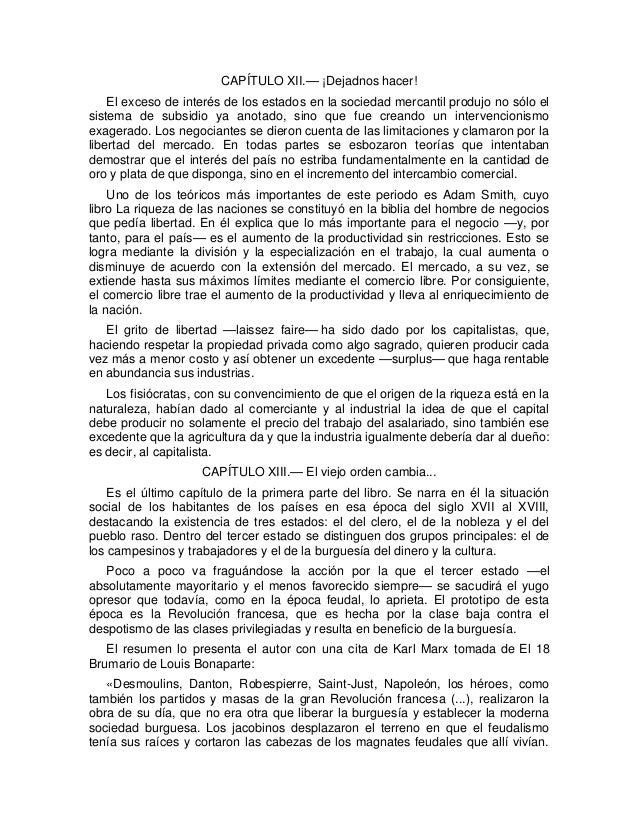 CAPÍTULO XII.— ¡Dejadnos hacer!

El exceso de interés de los estados en la sociedad mercantil produjo no sólo el sistema de subsidio ya anotado, sino que fue creando un intervencionismo exagerado. Los negociantes se dieron cuenta de las limitaciones y clamaron por la libertad del mercado. En todas partes se esbozaron teorías que intentaban demostrar que el interés del país no estriba fundamentalmente en la cantidad de oro y plata de que disponga, sino en el incremento del intercambio comercial.

Uno de los teóricos más importantes de este periodo es Adam Smith, cuyo libro La riqueza de las naciones se constituyó en la biblia del hombre de negocios que pedía libertad. En él explica que lo más importante para el negocio —y, por tanto, para el país— es el aumento de la productividad sin restricciones. Esto se logra mediante la división y la especialización en el trabajo, la cual aumenta o disminuye de acuerdo con la extensión del mercado. El mercado, a su vez, se extiende hasta sus máximos límites mediante el comercio libre. Por consiguiente, el comercio libre trae el aumento de la productividad y lleva al enriquecimiento de la nación.

El grito de libertad —laissez faire— ha sido dado por los capitalistas, que, haciendo respetar la propiedad privada como algo sagrado, quieren producir cada vez más a menor costo y así obtener un excedente —surplus— que haga rentable en abundancia sus industrias.

Los fisiócratas, con su convencimiento de que el origen de la riqueza está en la naturaleza, habían dado al comerciante y al industrial la idea de que el capital debe producir no solamente el precio del trabajo del asalariado, sino también ese excedente que la agricultura da y que la industria igualmente debería dar al dueño: es decir, al capitalista.

CAPÍTULO XIII.— El viejo orden cambia...

Es el último capítulo de la primera parte del libro. Se narra en él la situación social de los habitantes de los países en esa época del siglo XVII al XVIII, destacando la existencia de tres estados: el del clero, el de la nobleza y el del pueblo raso. Dentro del tercer estado se distinguen dos grupos principales: el de los campesinos y trabajadores y el de la burguesía del dinero y la cultura.

Poco a poco va fraguándose la acción por la que el tercer estado —el absolutamente mayoritario y el menos favorecido siempre— se sacudirá el yugo opresor que todavía, como en la época feudal, lo aprieta. El prototipo de esta época es la Revolución francesa, que es hecha por la clase baja contra el despotismo de las clases privilegiadas y resulta en beneficio de la burguesía.

El resumen lo presenta el autor con una cita de Karl Marx tomada de El 18 Brumario de Louis Bonaparte:

«Desmoulins, Danton, Robespierre, Saint-Just, Napoleón, los héroes, como también los partidos y masas de la gran Revolución francesa (...), realizaron la obra de su día, que no era otra que liberar la burguesía y establecer la moderna sociedad burguesa. Los jacobinos desplazaron el terreno en que el feudalismo tenía sus raíces y cortaron las cabezas de los magnates feudales que allí vivían.